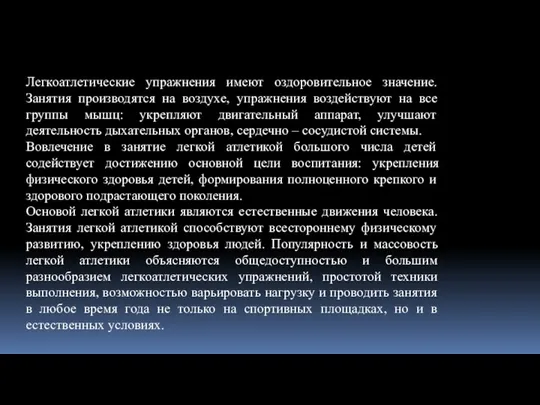 Легкоатлетические упражнения имеют оздоровительное значение. Занятия производятся на воздухе, упражнения воздействуют на все группы мышц: укрепляют двигательный аппарат, улучшают деятельность дыхательных органов, сердечно – сосудистой системы.
Вовлечение в занятие легкой атлетикой большого числа детей содействует достижению основной цели воспитания: укрепления физического здоровья детей, формирования полноценного крепкого и здорового подрастающего поколения.
Основой легкой атлетики являются естественные движения человека. Занятия легкой атлетикой способствуют всестороннему физическому развитию, укреплению здоровья людей. Популярность и массовость легкой атлетики объясняются общедоступностью и большим разнообразием легкоатлетических упражнений, простотой техники выполнения, возможностью варьировать нагрузку и проводить занятия в любое время года не только на спортивных площадках, но и в естественных условиях.